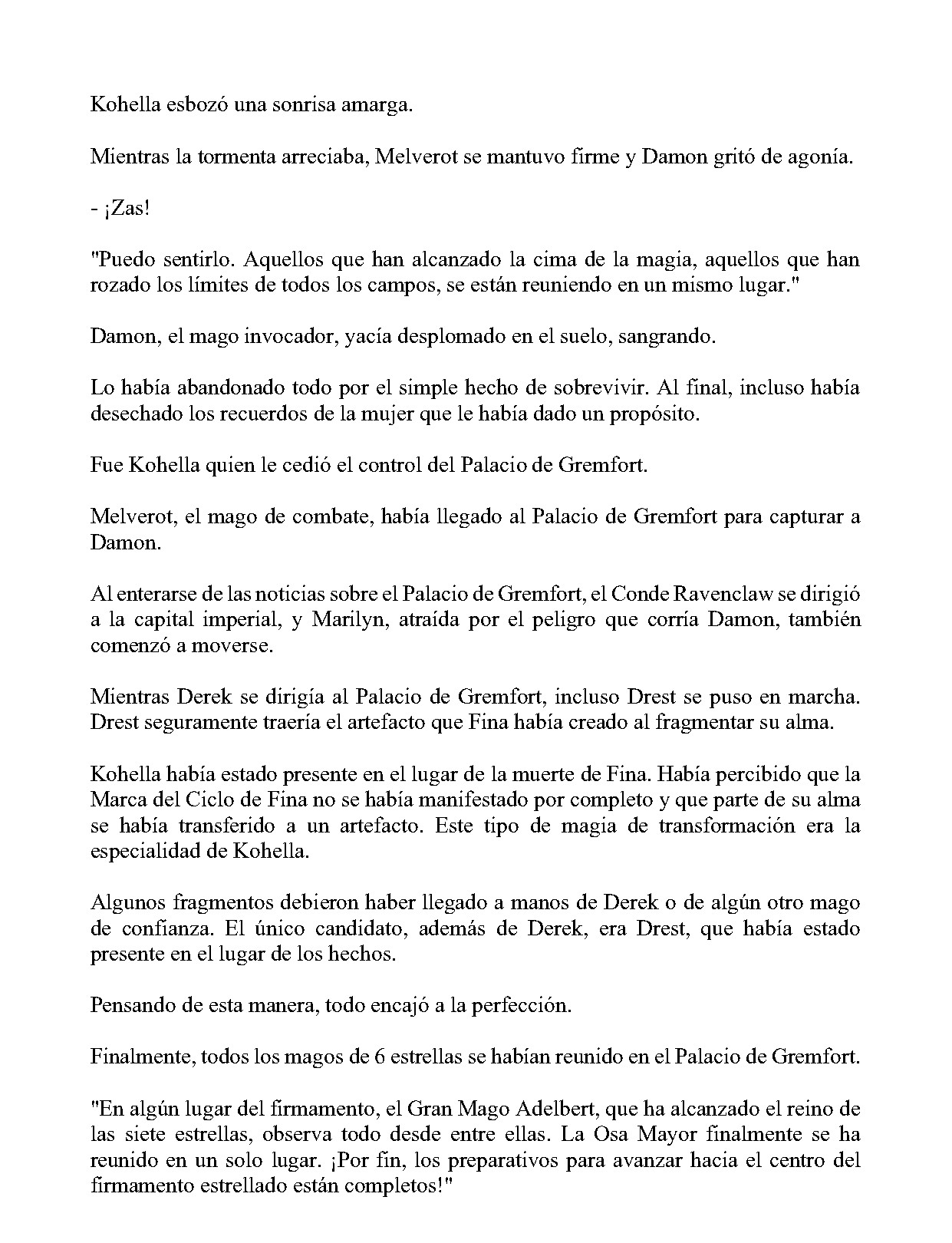 Kohella esbozó una sonrisa amarga.

Mientras la tormenta arreciaba, Melverot se mantuvo firme y Damon gritó de agonía.

- ¡Zas!

"Puedo sentirlo. Aquellos que han alcanzado la cima de la magia, aquellos que han rozado los límites de todos los campos, se están reuniendo en un mismo lugar."

Damon, el mago invocador, yacía desplomado en el suelo, sangrando.

Lo había abandonado todo por el simple hecho de sobrevivir. Al final, incluso había desechado los recuerdos de la mujer que le había dado un propósito.

Fue Kohella quien le cedió el control del Palacio de Gremfort.

Melverot, el mago de combate, había llegado al Palacio de Gremfort para capturar a Damon.

Al enterarse de las noticias sobre el Palacio de Gremfort, el Conde Ravenclaw se dirigió a la capital imperial, y Marilyn, atraída por el peligro que corría Damon, también comenzó a moverse.

Mientras Derek se dirigía al Palacio de Gremfort, incluso Drest se puso en marcha. Drest seguramente traería el artefacto que Fina había creado al fragmentar su alma.

Kohella había estado presente en el lugar de la muerte de Fina. Había percibido que la Marca del Ciclo de Fina no se había manifestado por completo y que parte de su alma se había transferido a un artefacto. Este tipo de magia de transformación era la especialidad de Kohella.

Algunos fragmentos debieron haber llegado a manos de Derek o de algún otro mago de confianza. El único candidato, además de Derek, era Drest, que había estado presente en el lugar de los hechos.

Pensando de esta manera, todo encajó a la perfección.

Finalmente, todos los magos de 6 estrellas se habían reunido en el Palacio de Gremfort.

"En algún lugar del firmamento, el Gran Mago Adelbert, que ha alcanzado el reino de las siete estrellas, observa todo desde entre ellas. La Osa Mayor finalmente se ha reunido en un solo lugar. ¡Por fin, los preparativos para avanzar hacia el centro del firmamento estrellado están completos!"